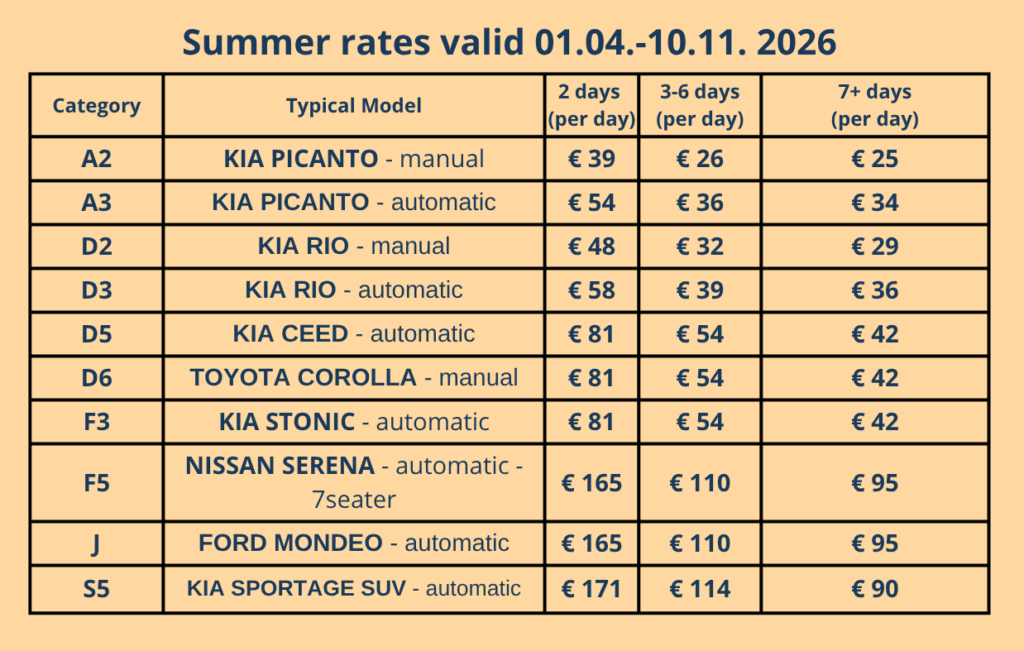 Summer rates valid 01.04.-10.11. 2026

| Category | Typical Model | 2 days (per day) | 3-6 days (per day) | 7+ days (per day) |
|---|---|---|---|---|
| A2 | KIA PICANTO - manual | € 39 | € 26 | € 25 |
| A3 | KIA PICANTO - automatic | € 54 | € 36 | € 34 |
| D2 | KIA RIO - manual | € 48 | € 32 | € 29 |
| D3 | KIA RIO - automatic | € 58 | € 39 | € 36 |
| D5 | KIA CEED - automatic | € 81 | € 54 | € 42 |
| D6 | TOYOTA COROLLA - manual | € 81 | € 54 | € 42 |
| F3 | KIA STONIC - automatic | € 81 | € 54 | € 42 |
| F5 | NISSAN SERENA - automatic - 7seater | € 165 | € 110 | € 95 |
| J | FORD MONDEO - automatic | € 165 | € 110 | € 95 |
| S5 | KIA SPORTAGE SUV - automatic | € 171 | € 114 | € 90 |